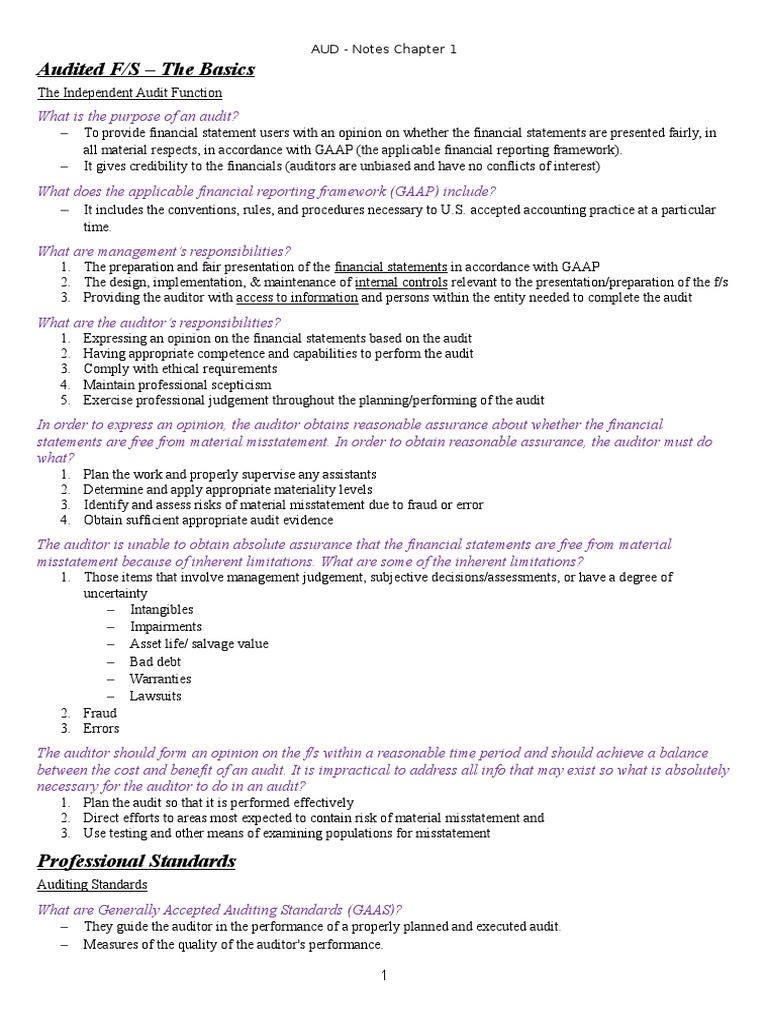 AUD - Notes Chapter 1

Audited F/S – The Basics

The Independent Audit Function

What is the purpose of an audit?

– To provide financial statement users with an opinion on whether the financial statements are presented fairly, in all material respects, in accordance with GAAP (the applicable financial reporting framework).
– It gives credibility to the financials (auditors are unbiased and have no conflicts of interest)

What does the applicable financial reporting framework (GAAP) include?

– It includes the conventions, rules, and procedures necessary to U.S. accepted accounting practice at a particular time.

What are management's responsibilities?

1. The preparation and fair presentation of the financial statements in accordance with GAAP
2. The design, implementation, & maintenance of internal controls relevant to the presentation/preparation of the f/s
3. Providing the auditor with access to information and persons within the entity needed to complete the audit

What are the auditor's responsibilities?

1. Expressing an opinion on the financial statements based on the audit
2. Having appropriate competence and capabilities to perform the audit
3. Comply with ethical requirements
4. Maintain professional scepticism
5. Exercise professional judgement throughout the planning/performing of the audit

In order to express an opinion, the auditor obtains reasonable assurance about whether the financial statements are free from material misstatement. In order to obtain reasonable assurance, the auditor must do what?

1. Plan the work and properly supervise any assistants
2. Determine and apply appropriate materiality levels
3. Identify and assess risks of material misstatement due to fraud or error
4. Obtain sufficient appropriate audit evidence

The auditor is unable to obtain absolute assurance that the financial statements are free from material misstatement because of inherent limitations. What are some of the inherent limitations?

1. Those items that involve management judgement, subjective decisions/assessments, or have a degree of uncertainty
– Intangibles
– Impairments
– Asset life/ salvage value
– Bad debt
– Warranties
– Lawsuits
2. Fraud
3. Errors

The auditor should form an opinion on the f/s within a reasonable time period and should achieve a balance between the cost and benefit of an audit. It is impractical to address all info that may exist so what is absolutely necessary for the auditor to do in an audit?

1. Plan the audit so that it is performed effectively
2. Direct efforts to areas most expected to contain risk of material misstatement and
3. Use testing and other means of examining populations for misstatement

Professional Standards

Auditing Standards

What are Generally Accepted Auditing Standards (GAAS)?

– They guide the auditor in the performance of a properly planned and executed audit.
– Measures of the quality of the auditor's performance.

1